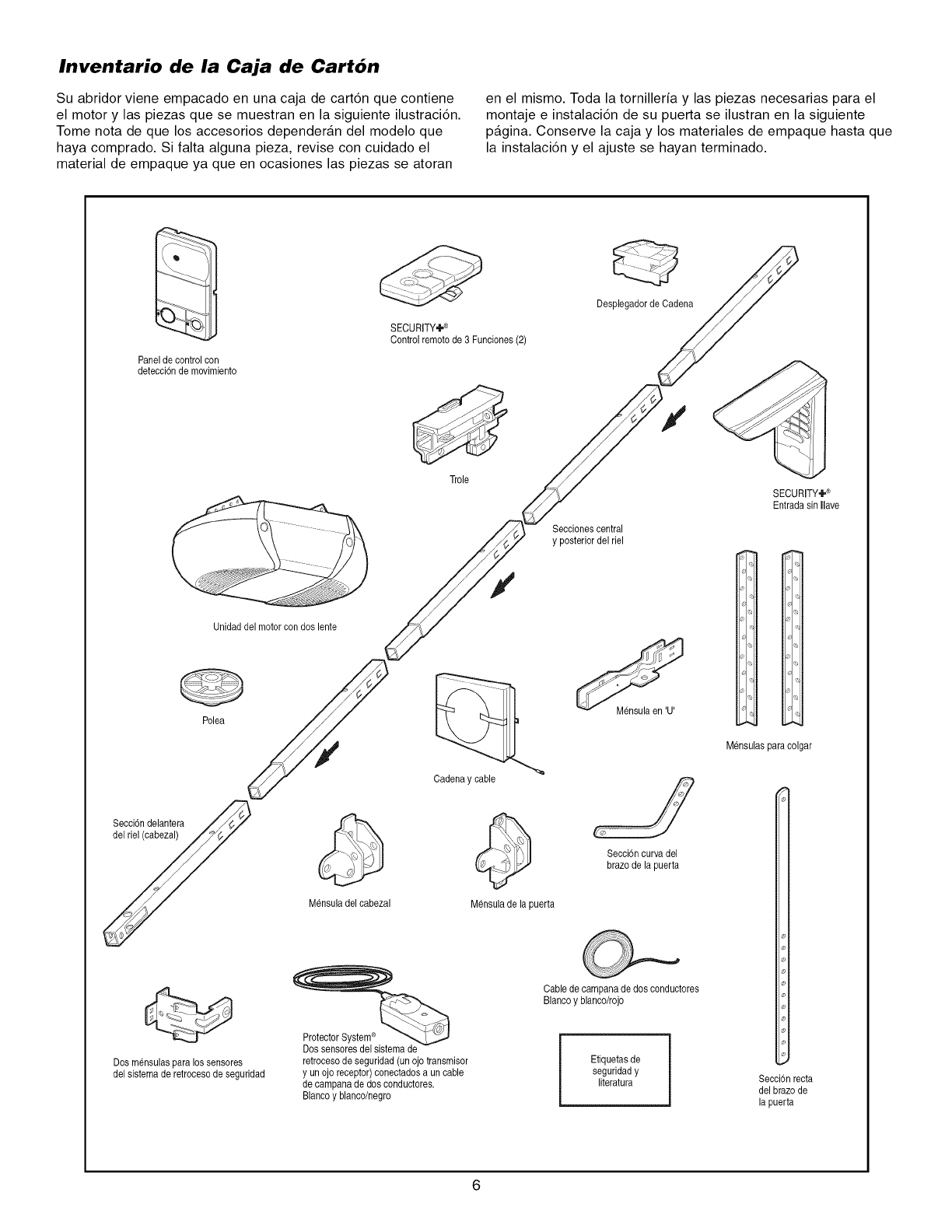 Inventario de la Caja de Cartón

Su abridor viene empacado en una caja de cartón que contiene el motor y las piezas que se muestran en la siguiente ilustración. Tome nota de que los accesorios dependerán del modelo que haya comprado. Si falta alguna pieza, revise con cuidado el material de empaque ya que en ocasiones las piezas se atoran en el mismo. Toda la tornillería y las piezas necesarias para el montaje e instalación de su puerta se ilustran en la siguiente página. Conserve la caja y los materiales de empaque hasta que la instalación y el ajuste se hayan terminado.

Panel de control con detección de movimiento

SECURITY✚®
Control remoto de 3 Funciones (2)

Desplegador de Cadena

Trole

SECURITY✚®
Entrada sin llave

Secciones central y posterior del riel

Unidad del motor con dos lente

Polea

Ménsula en 'U'

Ménsulas para colgar

Cadena y cable

Sección delantera del riel (cabezal)

Ménsula del cabezal

Ménsula de la puerta

Sección curva del brazo de la puerta

Cable de campana de dos conductores
Blanco y blanco/rojo

Dos ménsulas para los sensores del sistema de retroceso de seguridad

Protector System®
Dos sensores del sistema de retroceso de seguridad (un ojo transmisor y un ojo receptor) conectados a un cable de campana de dos conductores.
Blanco y blanco/negro

Etiquetas de seguridad y literatura

Sección recta del brazo de la puerta

6